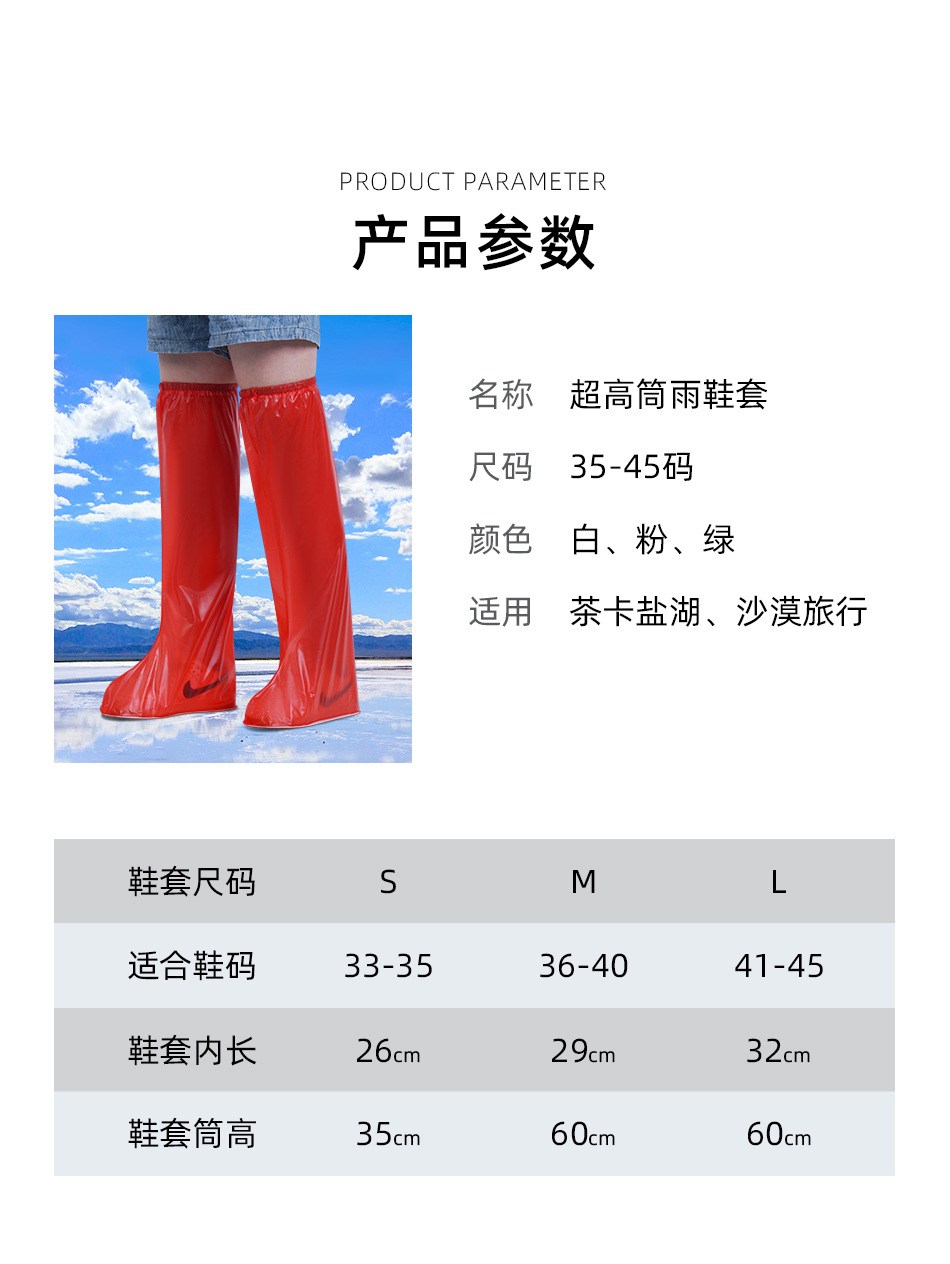 PRODUCT PARAMETER

产品参数

名称 超高筒雨鞋套

尺码 35-45码

颜色 白、粉、绿

适用 茶卡盐湖、沙漠旅行

| 鞋套尺码 | S | M | L |
|---|---|---|---|
| 适合鞋码 | 33-35 | 36-40 | 41-45 |
| 鞋套内长 | 26cm | 29cm | 32cm |
| 鞋套筒高 | 35cm | 60cm | 60cm |